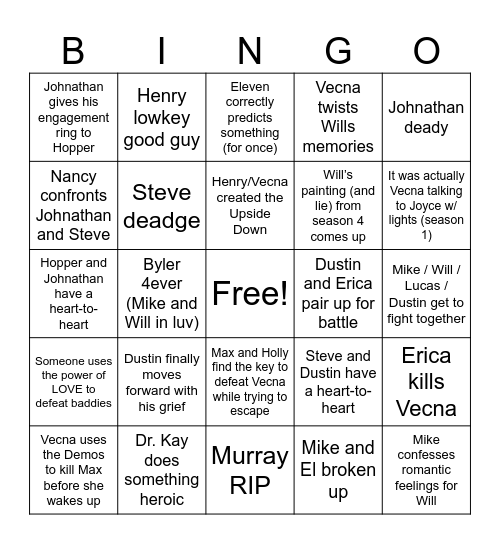 | B | I | N | G | O |
|---|---|---|---|---|
| Johnathan gives his engagement ring to Hopper | Henry lowkey good guy | Eleven correctly predicts something (for once) | Vecna twists Wills memories | Johnathan deady |
| Nancy confronts Johnathan and Steve | Steve deadge | Henry/Vecna created the Upside Down | Will's painting (and lie) from season 4 comes up | It was actually Vecna talking to Joyce w/ lights (season 1) |
| Hopper and Johnathan have a heart-to-heart | Byler 4ever (Mike and Will in luv) | Free! | Dustin and Erica pair up for battle | Mike / Will / Lucas / Dustin get to fight together |
| Someone uses the power of LOVE to defeat baddies | Dustin finally moves forward with his grief | Max and Holly find the key to defeat Vecna while trying to escape | Steve and Dustin have a heart-to-heart | Erica kills Vecna |
| Vecna uses the Demos to kill Max before she wakes up | Dr. Kay does something heroic | Murray RIP | Mike and El broken up | Mike confesses romantic feelings for Will |